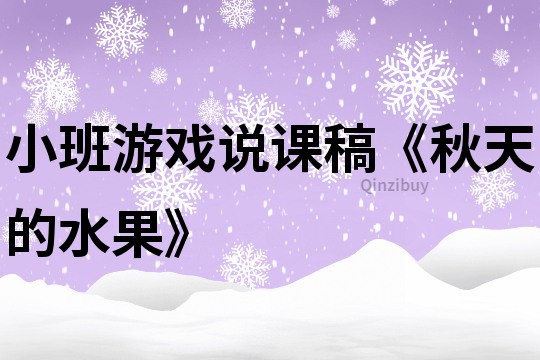 小班游戏说课稿《秋天的水果》

Qinzibuy